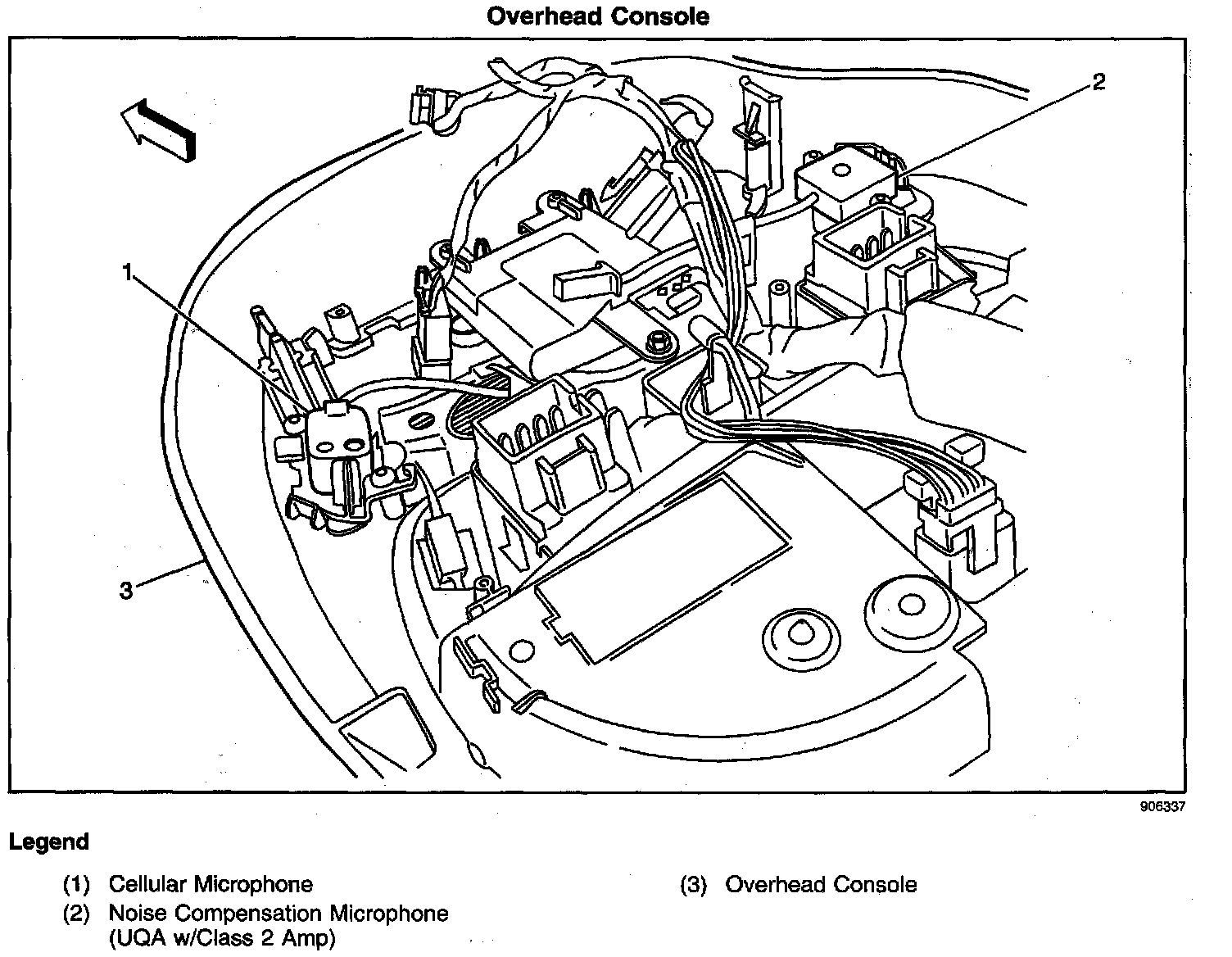 Overhead Console

2

1

3

906337

Legend

(1) Cellular Microphone

(2) Noise Compensation Microphone (UQA w/Class 2 Amp)

(3) Overhead Console